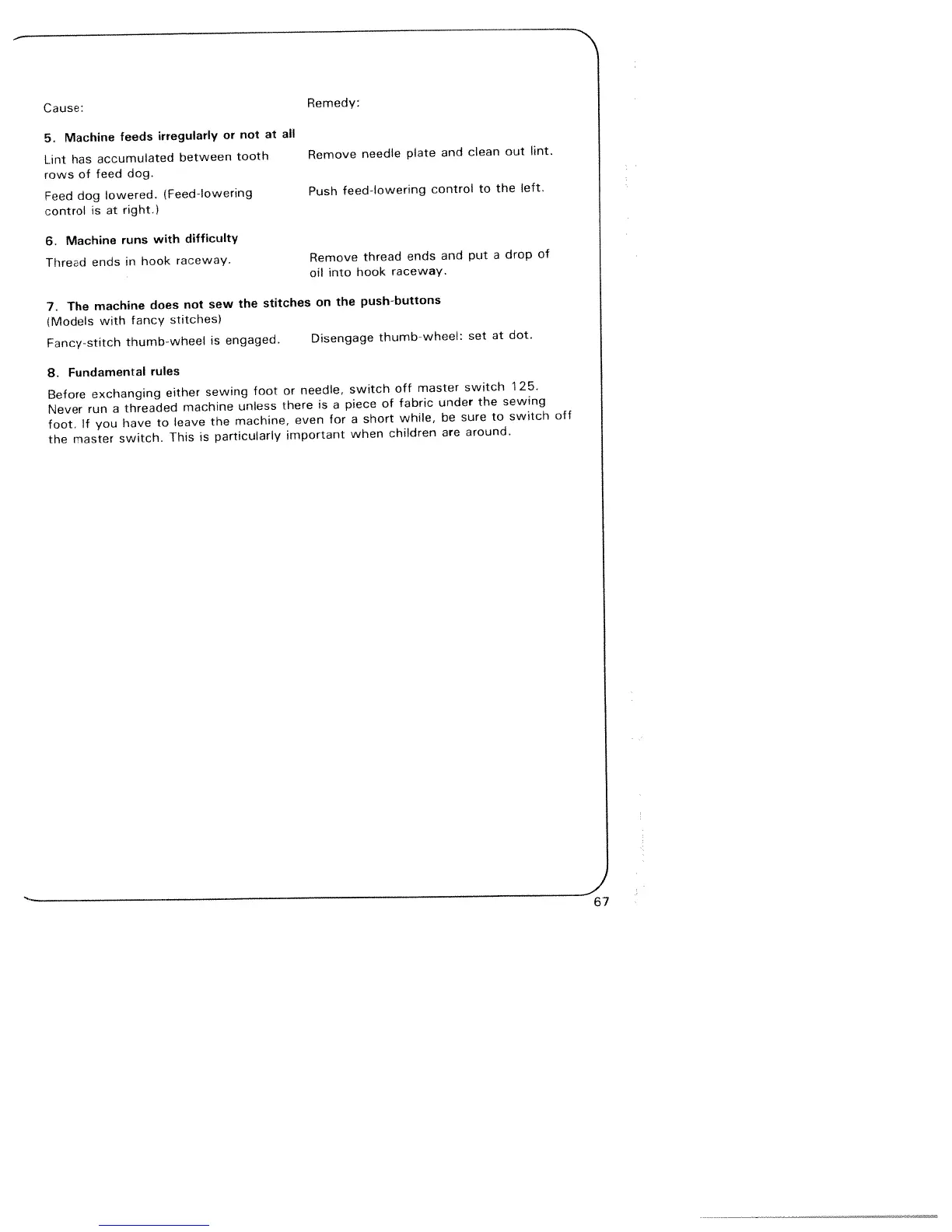 Cause:

Remedy:

5. Machine feeds irregularly or not at all

Lint has accumulated between tooth rows of feed dog.

Remove needle plate and clean out lint.

Feed dog lowered. (Feed-lowering control is at right.)

Push feed-lowering control to the left.

6. Machine runs with difficulty

Thread ends in hook raceway.

Remove thread ends and put a drop of oil into hook raceway.

7. The machine does not sew the stitches on the push-buttons
(Models with fancy stitches)

Fancy-stitch thumb-wheel is engaged.

Disengage thumb-wheel: set at dot.

8. Fundamental rules

Before exchanging either sewing foot or needle, switch off master switch 125. Never run a threaded machine unless there is a piece of fabric under the sewing foot. If you have to leave the machine, even for a short while, be sure to switch off the master switch. This is particularly important when children are around.

67